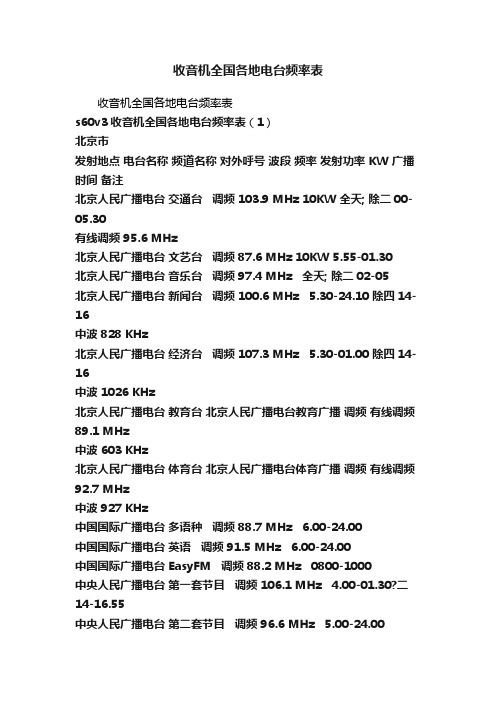 收音机全国各地电台频率表

收音机全国各地电台频率表

s60v3 收音机全国各地电台频率表（1）

北京市

发射地点 电台名称 频道名称 对外呼号 波段 频率 发射功率 KW 广播时间 备注

北京人民广播电台 交通台 调频 103.9 MHz 10KW 全天; 除二 00-05.30

有线调频 95.6 MHz

北京人民广播电台 文艺台 调频 87.6 MHz 10KW 5.55-01.30

北京人民广播电台 音乐台 调频 97.4 MHz 全天; 除二 02-05

北京人民广播电台 新闻台 调频 100.6 MHz 5.30-24.10 除四 14-16

中波 828 KHz

北京人民广播电台 经济台 调频 107.3 MHz 5.30-01.00 除四 14-16

中波 1026 KHz

北京人民广播电台 教育台 北京人民广播电台教育广播 调频 有线调频 89.1 MHz

中波 603 KHz

北京人民广播电台 体育台 北京人民广播电台体育广播 调频 有线调频 92.7 MHz

中波 927 KHz

中国国际广播电台 多语种 调频 88.7 MHz 6.00-24.00

中国国际广播电台 英语 调频 91.5 MHz 6.00-24.00

中国国际广播电台 EasyFM 调频 88.2 MHz 0800-1000

中央人民广播电台 第一套节目 调频 106.1 MHz 4.00-01.30?二 14-16.55

中央人民广播电台 第二套节目 调频 96.6 MHz 5.00-24.00